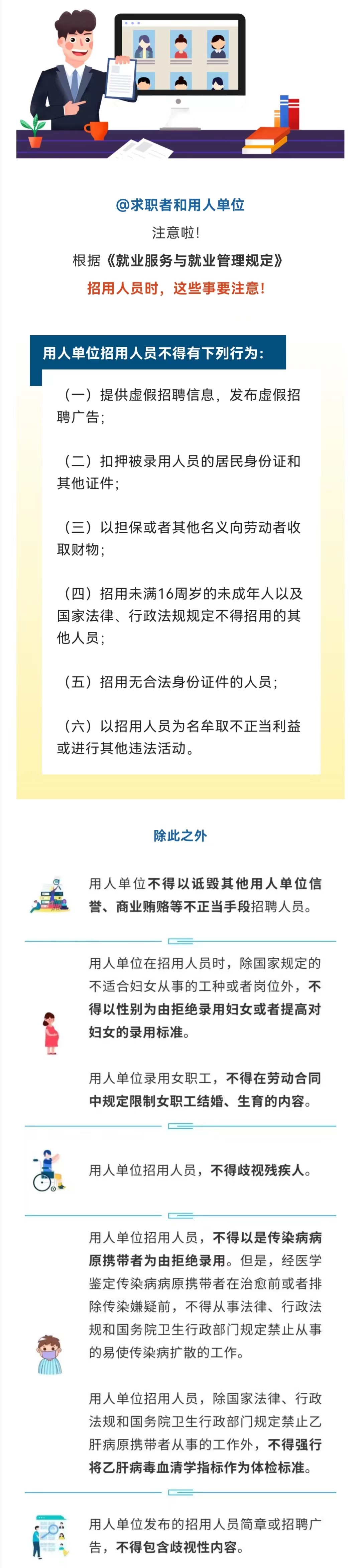 @求职者和用人单位
注意啦!
根据《就业服务与就业管理规定》
招用人员时，这些事要注意!

用人单位招用人员不得有下列行为:

（一）提供虚假招聘信息，发布虚假招聘广告;

（二）扣押被录用人员的居民身份证和其他证件;

（三）以担保或者其他名义向劳动者收取财物;

（四）招用未满16周岁的未成年人以及国家法律、行政法规规定不得招用的其他人员;

（五）招用无合法身份证件的人员;

（六）以招用人员为名牟取不正当利益或进行其他违法活动。

除此之外

用人单位不得以诋毁其他用人单位信誉、商业贿赂等不正当手段招聘人员。

用人单位在招用人员时，除国家规定的不适合妇女从事的工种或者岗位外，不得以性别为由拒绝录用妇女或者提高对妇女的录用标准。

用人单位录用女职工，不得在劳动合同中规定限制女职工结婚、生育的内容。

用人单位招用人员，不得歧视残疾人。

用人单位招用人员，不得以是传染病病原携带者为由拒绝录用。但是，经医学鉴定传染病病原携带者在治愈前或者排除传染嫌疑前，不得从事法律、行政法规和国务院卫生行政部门规定禁止从事的易使传染病扩散的工作。

用人单位招用人员，除国家法律、行政法规和国务院卫生行政部门规定禁止乙肝病原携带者从事的工作外，不得强行将乙肝病毒血清学指标作为体检标准。

用人单位发布的招用人员简章或招聘广告，不得包含歧视性内容。